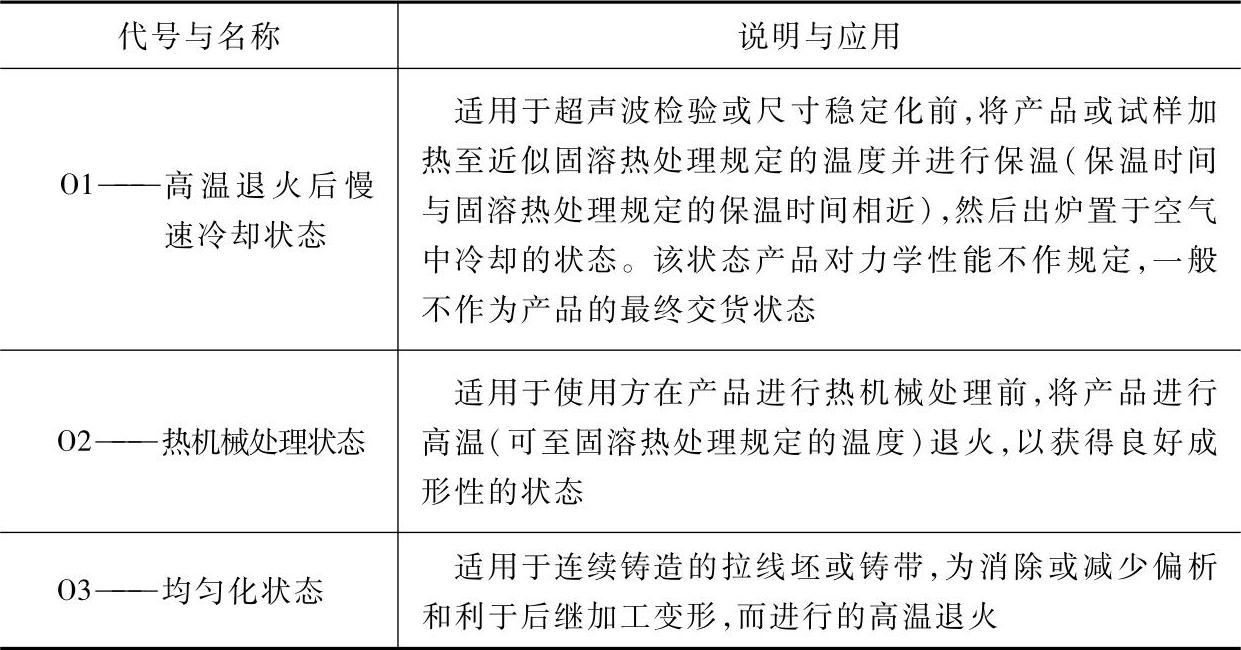 | 代号与名称 | 说明与应用 |
|---|---|
| O1——高温退火后慢速冷却状态 | 适用于超声波检验或尺寸稳定化前,将产品或试样加热至近似固溶热处理规定的温度并进行保温(保温时间与固溶热处理规定的保温时间相近),然后出炉置于空气中冷却的状态。该状态产品对力学性能不作规定,一般不作为产品的最终交货状态 |
| O2——热机械处理状态 | 适用于使用方在产品进行热机械处理前,将产品进行高温(可至固溶热处理规定的温度)退火,以获得良好成形性的状态 |
| O3——均匀化状态 | 适用于连续铸造的拉线坯或铸带,为消除或减少偏析和利于后继加工变形,而进行的高温退火 |